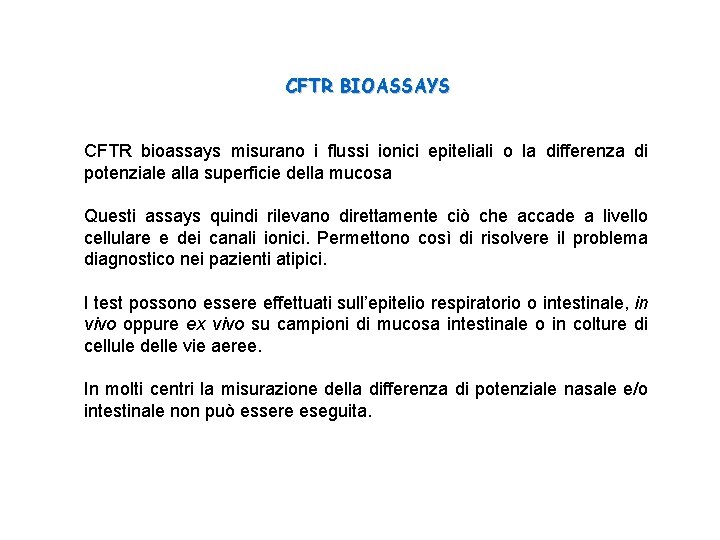 CFTR BIOASSAYS

CFTR bioassays misurano i flussi ionici epiteliali o la differenza di potenziale alla superficie della mucosa

Questi assays quindi rilevano direttamente ciò che accade a livello cellulare e dei canali ionici. Permettono così di risolvere il problema diagnostico nei pazienti atipici.

I test possono essere effettuati sull'epitelio respiratorio o intestinale, in vivo oppure ex vivo su campioni di mucosa intestinale o in colture di cellule delle vie aeree.

In molti centri la misurazione della differenza di potenziale nasale e/o intestinale non può essere eseguita.